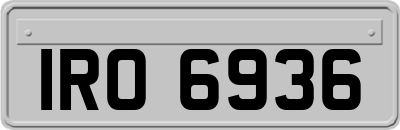 IRO 6936